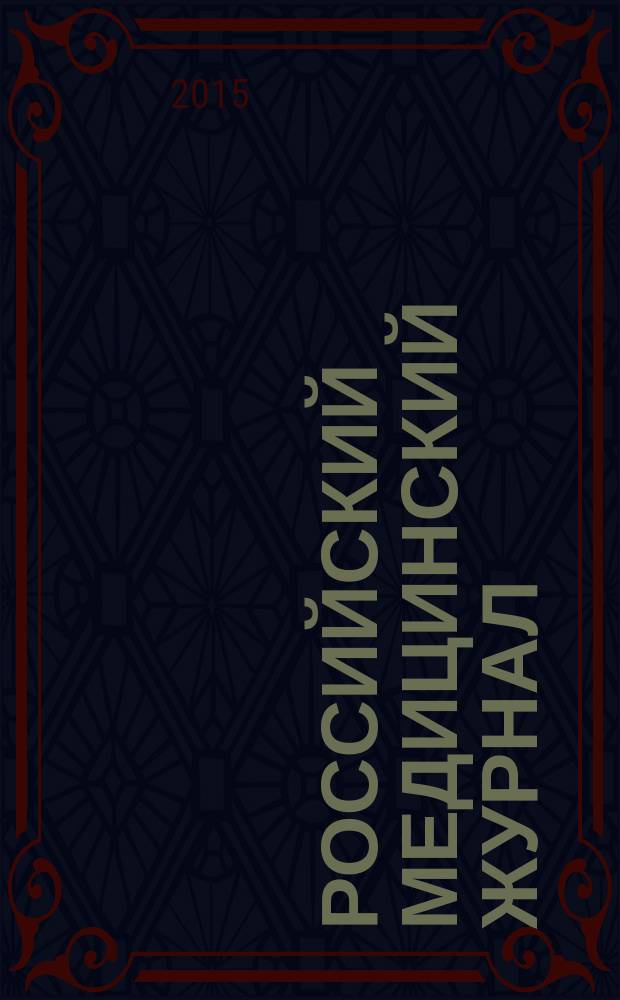 2015

РОССИЙСКИЙ МЕДИЦИНСКИЙ ЖУРНАЛ